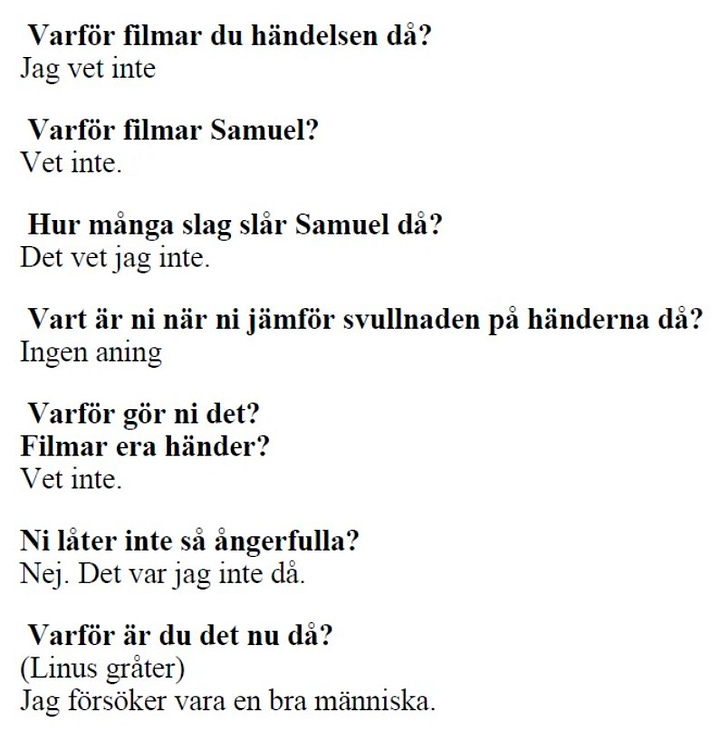 Varför filmar du händelsen då?
Jag vet inte

Varför filmar Samuel?
Vet inte.

Hur många slag slår Samuel då?
Det vet jag inte.

Vart är ni när ni jämför svullnaden på händerna då?
Ingen aning

Varför gör ni det?
Filmar era händer?
Vet inte.

Ni låter inte så ångerfulla?
Nej. Det var jag inte då.

Varför är du det nu då?
(Linus gråter)
Jag försöker vara en bra människa.